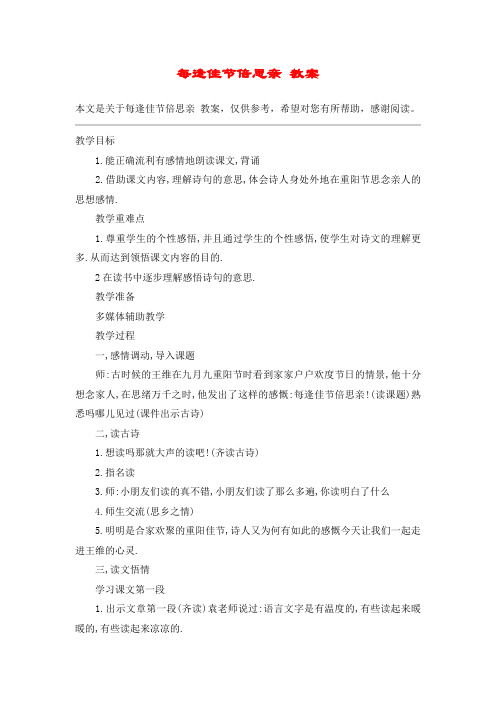 每逢佳节倍思亲 教案

本文是关于每逢佳节倍思亲 教案，仅供参考，希望对您有所帮助，感谢阅读。

教学目标

1.能正确流利有感情地朗读课文,背诵

2.借助课文内容,理解诗句的意思,体会诗人身处外地在重阳节思念亲人的思想感情.

教学重难点

1.尊重学生的个性感悟,并且通过学生的个性感悟,使学生对诗文的理解更多.从而达到领悟课文内容的目的.

2在读书中逐步理解感悟诗句的意思.

教学准备

多媒体辅助教学

教学过程

一,感情调动,导入课题

师:古时候的王维在九月九重阳节时看到家家户户欢度节日的情景,他十分想念家人,在思绪万千之时,他发出了这样的感慨:每逢佳节倍思亲!(读课题)熟悉吗哪儿见过(课件出示古诗)

二,读古诗

1.想读吗那就大声的读吧!(齐读古诗)

2.指名读

3.师:小朋友们读的真不错,小朋友们读了那么多遍,你读明白了什么

4.师生交流(思乡之情)

5.明明是合家欢聚的重阳佳节,诗人又为何有如此的感慨今天让我们一起走进王维的心灵.

三,读文悟情

学习课文第一段

1.出示文章第一段(齐读)袁老师说过:语言文字是有温度的,有些读起来暖暖的,有些读起来凉凉的.